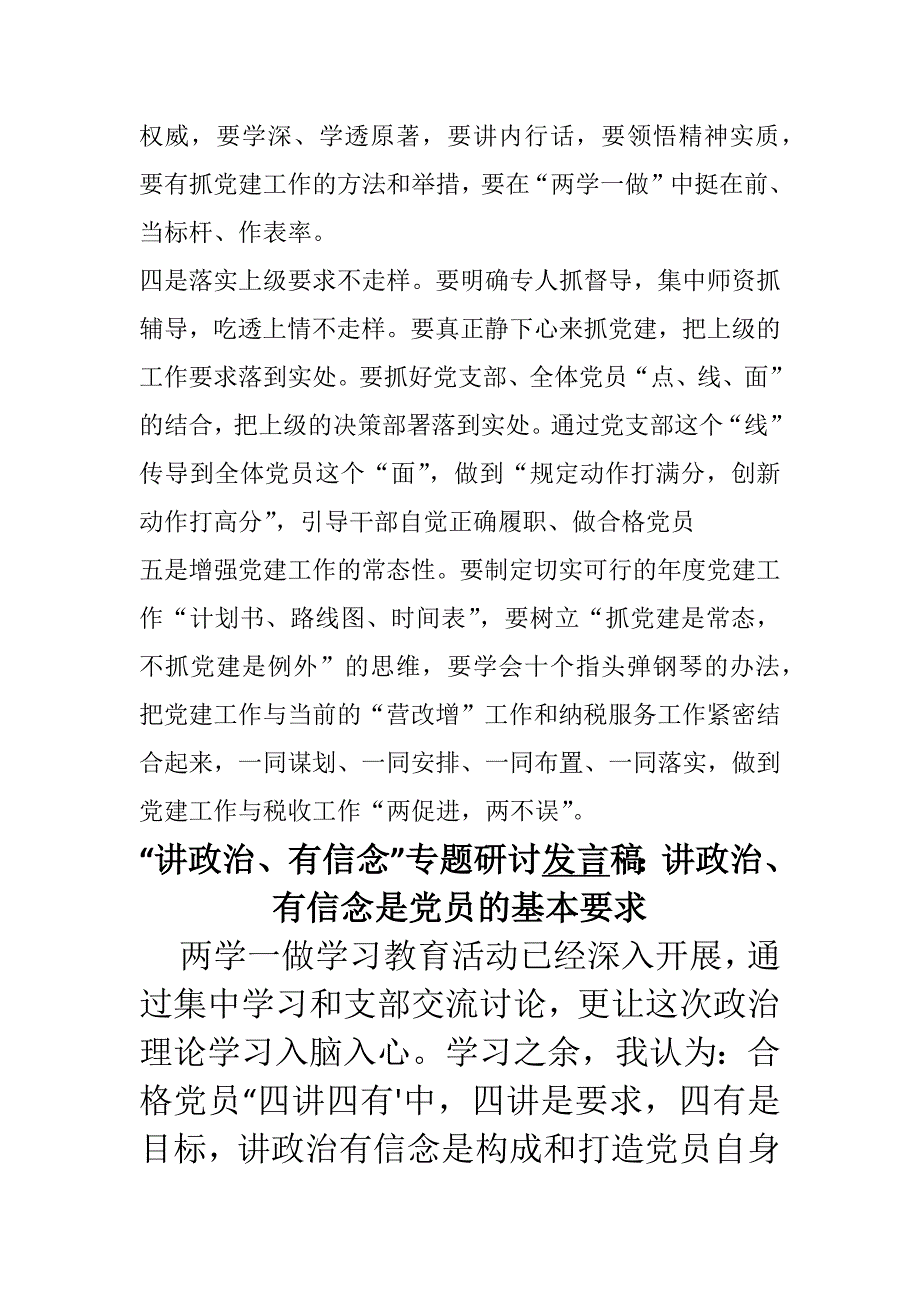 权威，要学深、学透原著，要讲内行话，要领悟精神实质，要有抓党建工作的方法和举措，要在“两学一做”中挺在前、当标杆、作表率。

四是落实上级要求不走样。要明确专人抓督导，集中师资抓辅导，吃透上情不走样。要真正静下心来抓党建，把上级的工作要求落到实处。要抓好党支部、全体党员“点、线、面”的结合，把上级的决策部署落到实处。通过党支部这个“线”传导到全体党员这个“面”，做到“规定动作打满分，创新动作打高分”，引导干部自觉正确履职、做合格党员

五是增强党建工作的常态性。要制定切实可行的年度党建工作“计划书、路线图、时间表”，要树立“抓党建是常态，不抓党建是例外”的思维，要学会十个指头弹钢琴的办法，把党建工作与当前的“营改增”工作和纳税服务工作紧密结合起来，一同谋划、一同安排、一同布置、一同落实，做到党建工作与税收工作“两促进，两不误”。

“讲政治、有信念”专题研讨发言稿：讲政治、有信念是党员的基本要求

两学一做学习教育活动已经深入开展，通过集中学习和支部交流讨论，更让这次政治理论学习入脑入心。学习之余，我认为：合格党员“四讲四有'中，四讲是要求，四有是目标，讲政治有信念是构成和打造党员自身